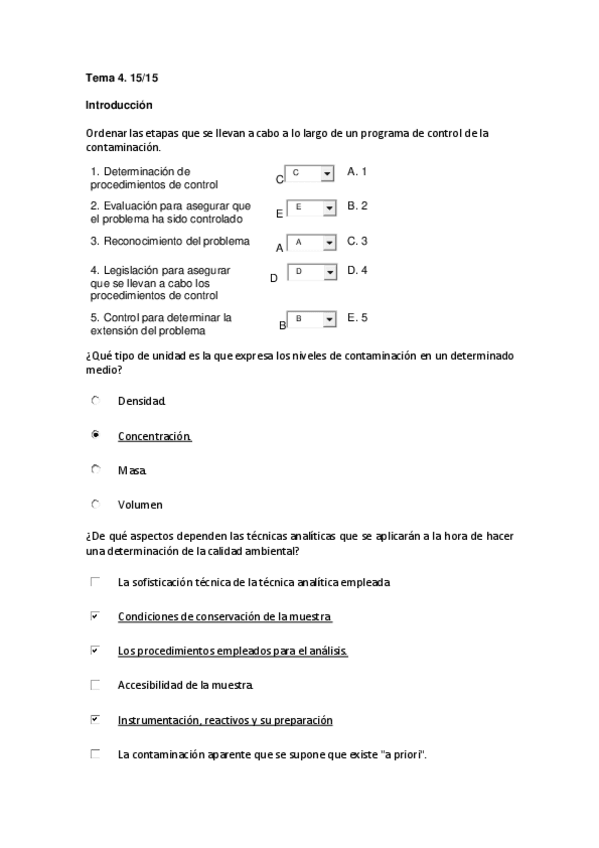 Tema 4. 15/15

Introducción

Ordenar las etapas que se llevan a cabo a lo largo de un programa de control de la contaminación.

1. Determinación de procedimientos de control C C A. 1

2. Evaluación para asegurar que el problema ha sido controlado E E B. 2

3. Reconocimiento del problema A A C. 3

4. Legislación para asegurar que se llevan a cabo los procedimientos de control D D D. 4

5. Control para determinar la extensión del problema B B E. 5

¿Qué tipo de unidad es la que expresa los niveles de contaminación en un determinado medio?

Densidad.

Concentración.

Masa.

Volumen

¿De qué aspectos dependen las técnicas analíticas que se aplicarán a la hora de hacer una determinación de la calidad ambiental?

La sofisticación técnica de la técnica analítica empleada

Condiciones de conservación de la muestra

Los procedimientos empleados para el análisis.

Accesibilidad de la muestra.

Instrumentación, reactivos y su preparación

La contaminación aparente que se supone que existe "a priori".